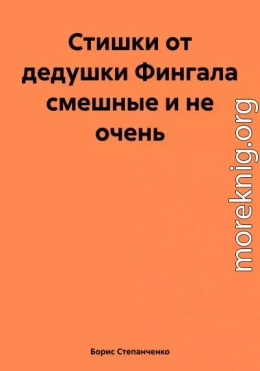 Стишки от дедушки Фингала смешные и не очень

moreknig.org

Борис Степанченко